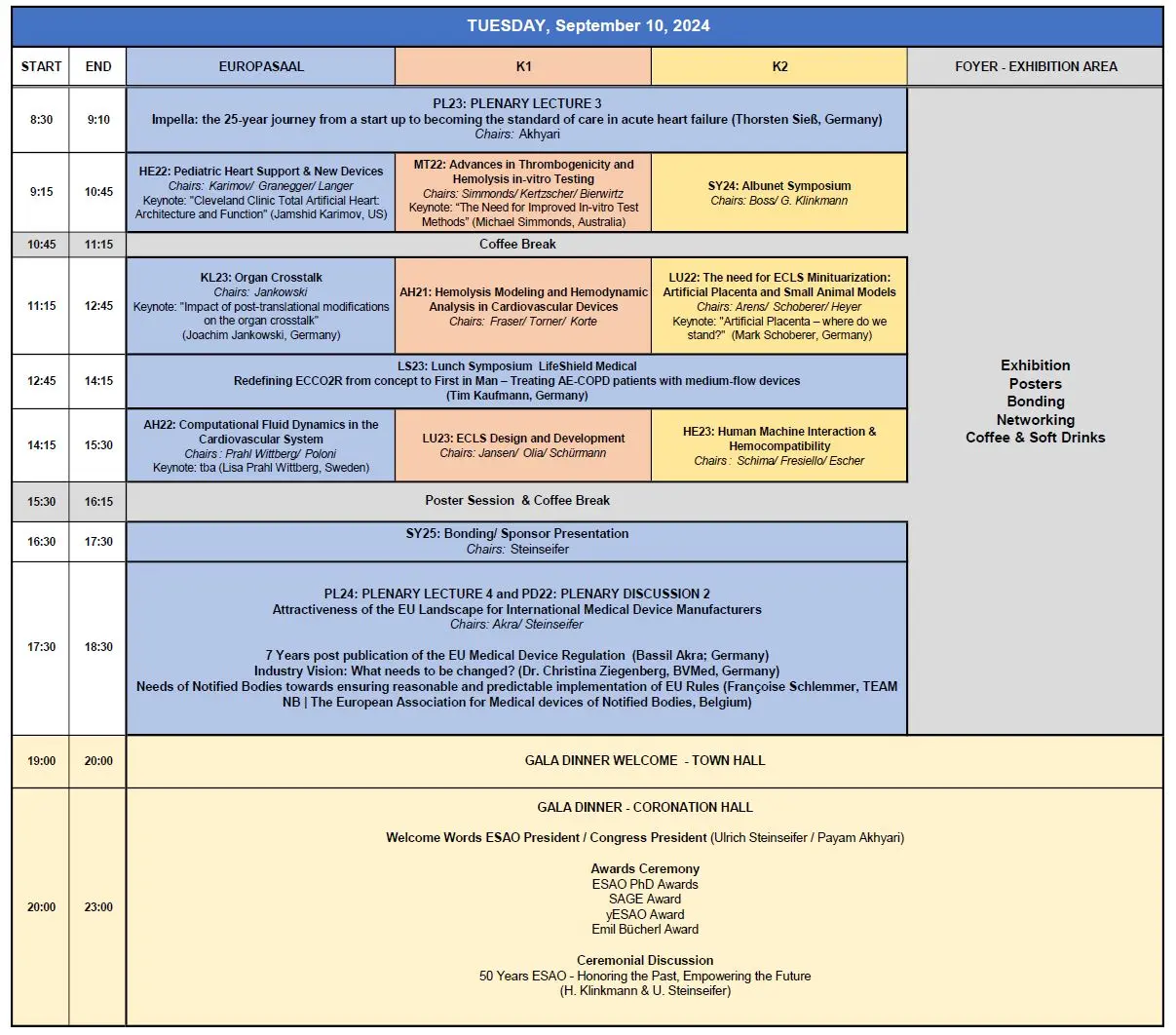 TUESDAY, September 10, 2024

| START | END | EUROPASAAL | K1 | K2 | FOYER - EXHIBITION AREA |
|---|---|---|---|---|---|
| 8:30 | 9:10 | PL23: PLENARY LECTURE 3 Impella: the 25-year journey from a start up to becoming the standard of care in acute heart failure (Thorsten Sieß, Germany) Chairs: Akhyari | | | Exhibition Posters Bonding Networking Coffee & Soft Drinks |
| 9:15 | 10:45 | HE22: Pediatric Heart Support & New Devices Chairs: Karimov/ Granegger/ Langer Keynote: "Cleveland Clinic Total Artificial Heart: Architecture and Function" (Jamshid Karimov, US) | MT22: Advances in Thrombogenicity and Hemolysis in-vitro Testing Chairs: Simmonds/ Kertzscher/ Bierwirtz Keynote: "The Need for Improved In-vitro Test Methods" (Michael Simmonds, Australia) | SY24: Albunet Symposium Chairs: Boss/ G. Klinkmann | |
| 10:45 | 11:15 | Coffee Break | | | |
| 11:15 | 12:45 | KL23: Organ Crosstalk Chairs: Jankowski Keynote: "Impact of post-translational modifications on the organ crosstalk" (Joachim Jankowski, Germany) | AH21: Hemolysis Modeling and Hemodynamic Analysis in Cardiovascular Devices Chairs: Fraser/ Torner/ Korte | LU22: The need for ECLS Minituarization: Artificial Placenta and Small Animal Models Chairs: Arens/ Schoberer/ Heyer Keynote: "Artificial Placenta – where do we stand?" (Mark Schoberer, Germany) | |
| 12:45 | 14:15 | LS23: Lunch Symposium LifeShield Medical Redefining ECCO2R from concept to First in Man – Treating AE-COPD patients with medium-flow devices (Tim Kaufmann, Germany) | | | |
| 14:15 | 15:30 | AH22: Computational Fluid Dynamics in the Cardiovascular System Chairs : Prahl Wittberg/ Poloni Keynote: tba (Lisa Prahl Wittberg, Sweden) | LU23: ECLS Design and Development Chairs: Jansen/ Olia/ Schürmann | HE23: Human Machine Interaction & Hemocompatibility Chairs : Schima/ Fresiello/ Escher | |
| 15:30 | 16:15 | Poster Session & Coffee Break | | | |
| 16:30 | 17:30 | SY25: Bonding/ Sponsor Presentation Chairs: Steinseifer | | | |
| 17:30 | 18:30 | PL24: PLENARY LECTURE 4 and PD22: PLENARY DISCUSSION 2 Attractiveness of the EU Landscape for International Medical Device Manufacturers Chairs: Akra/ Steinseifer 7 Years post publication of the EU Medical Device Regulation (Bassil Akra; Germany) Industry Vision: What needs to be changed? (Dr. Christina Ziegenberg, BVMed, Germany) Needs of Notified Bodies towards ensuring reasonable and predictable implementation of EU Rules (Françoise Schlemmer, TEAM NB \| The European Association for Medical devices of Notified Bodies, Belgium) | | | |
| 19:00 | 20:00 | GALA DINNER WELCOME - TOWN HALL | | | |
| 20:00 | 23:00 | GALA DINNER - CORONATION HALL Welcome Words ESAO President / Congress President (Ulrich Steinseifer / Payam Akhyari) Awards Ceremony ESAO PhD Awards SAGE Award yESAO Award Emil Bücherl Award Ceremonial Discussion 50 Years ESAO - Honoring the Past, Empowering the Future (H. Klinkmann & U. Steinseifer) | | | |